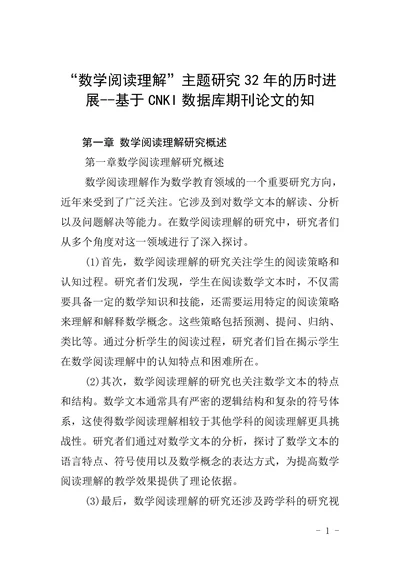 “数学阅读理解”主题研究32年的历时进展--基于CNKI数据库期刊论文的知

第一章 数学阅读理解研究概述

第一章数学阅读理解研究概述

数学阅读理解作为数学教育领域的一个重要研究方向，近年来受到了广泛关注。它涉及到对数学文本的解读、分析以及问题解决等能力。在数学阅读理解的研究中，研究者们从多个角度对这一领域进行了深入探讨。

(1)首先，数学阅读理解的研究关注学生的阅读策略和认知过程。研究者们发现，学生在阅读数学文本时，不仅需要具备一定的数学知识和技能，还需要运用特定的阅读策略来理解和解释数学概念。这些策略包括预测、提问、归纳、类比等。通过分析学生的阅读过程，研究者们旨在揭示学生在数学阅读理解中的认知特点和困难所在。

(2)其次，数学阅读理解的研究也关注数学文本的特点和结构。数学文本通常具有严密的逻辑结构和复杂的符号体系，这使得数学阅读理解相较于其他学科的阅读理解更具挑战性。研究者们通过对数学文本的分析，探讨了数学文本的语言特点、符号使用以及数学概念的表达方式，为提高数学阅读理解的教学效果提供了理论依据。

(3)最后，数学阅读理解的研究还涉及跨学科的研究视

- 1 -